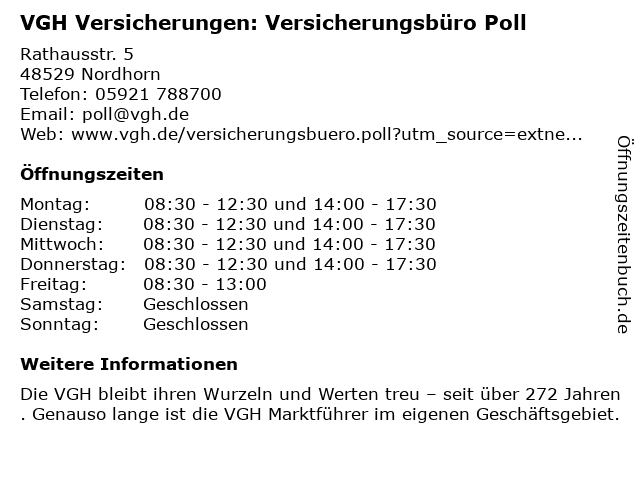 VGH Versicherungen: Versicherungsbüro Poll

Rathausstr. 5
48529 Nordhorn
Telefon: 05921 788700
Email: poll@vgh.de
Web: www.vgh.de/versicherungsbuero.poll?utm_source=extne...

Öffnungszeiten

Montag: 08:30 - 12:30 und 14:00 - 17:30
Dienstag: 08:30 - 12:30 und 14:00 - 17:30
Mittwoch: 08:30 - 12:30 und 14:00 - 17:30
Donnerstag: 08:30 - 12:30 und 14:00 - 17:30
Freitag: 08:30 - 13:00
Samstag: Geschlossen
Sonntag: Geschlossen

Weitere Informationen

Die VGH bleibt ihren Wurzeln und Werten treu – seit über 272 Jahren . Genauso lange ist die VGH Marktführer im eigenen Geschäftsgebiet.

Öffnungszeitenbuch.de